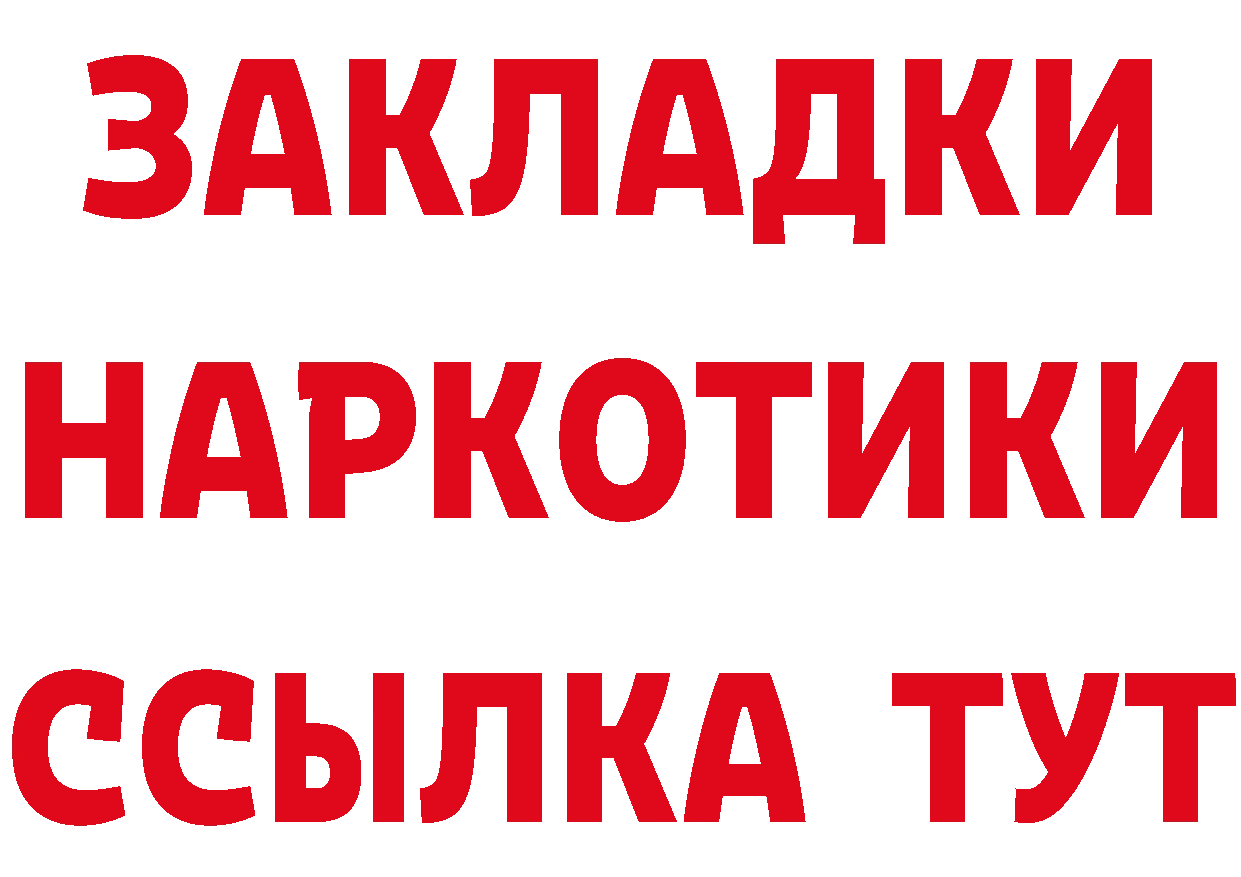 ЗАКЛАДКИ НАРКОТИКИ ССЫЛКА ТУТ